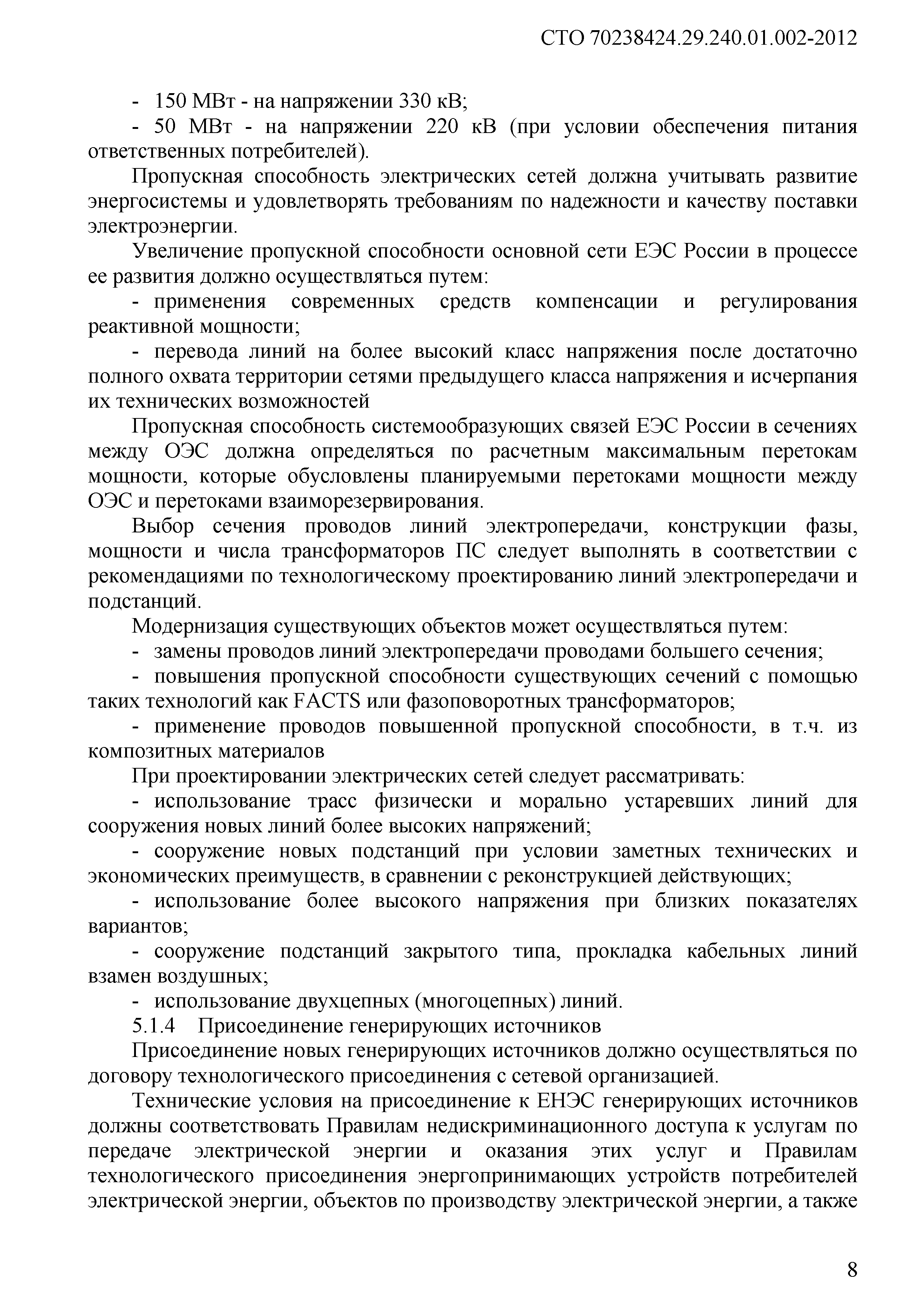 СТО 70238424.29.240.01.002-2012

- 150 МВт - на напряжении 330 кВ;

- 50 МВт - на напряжении 220 кВ (при условии обеспечения питания ответственных потребителей).

Пропускная способность электрических сетей должна учитывать развитие энергосистемы и удовлетворять требованиям по надежности и качеству поставки электроэнергии.

Увеличение пропускной способности основной сети ЕЭС России в процессе ее развития должно осуществляться путем:

- применения современных средств компенсации и регулирования реактивной мощности;

- перевода линий на более высокий класс напряжения после достаточно полного охвата территории сетями предыдущего класса напряжения и исчерпания их технических возможностей

Пропускная способность системообразующих связей ЕЭС России в сечениях между ОЭС должна определяться по расчетным максимальным перетокам мощности, которые обусловлены планируемыми перетоками мощности между ОЭС и перетоками взаиморезервирования.

Выбор сечения проводов линий электропередачи, конструкции фазы, мощности и числа трансформаторов ПС следует выполнять в соответствии с рекомендациями по технологическому проектированию линий электропередачи и подстанций.

Модернизация существующих объектов может осуществляться путем:

- замены проводов линий электропередачи проводами большего сечения;

- повышения пропускной способности существующих сечений с помощью таких технологий как FACTS или фазоповоротных трансформаторов;

- применение проводов повышенной пропускной способности, в т.ч. из композитных материалов

При проектировании электрических сетей следует рассматривать:

- использование трасс физически и морально устаревших линий для сооружения новых линий более высоких напряжений;

- сооружение новых подстанций при условии заметных технических и экономических преимуществ, в сравнении с реконструкцией действующих;

- использование более высокого напряжения при близких показателях вариантов;

- сооружение подстанций закрытого типа, прокладка кабельных линий взамен воздушных;

- использование двухцепных (многоцепных) линий.

5.1.4 Присоединение генерирующих источников

Присоединение новых генерирующих источников должно осуществляться по договору технологического присоединения с сетевой организацией.

Технические условия на присоединение к ЕНЭС генерирующих источников должны соответствовать Правилам недискриминационного доступа к услугам по передаче электрической энергии и оказания этих услуг и Правилам технологического присоединения энергопринимающих устройств потребителей электрической энергии, объектов по производству электрической энергии, а также

8